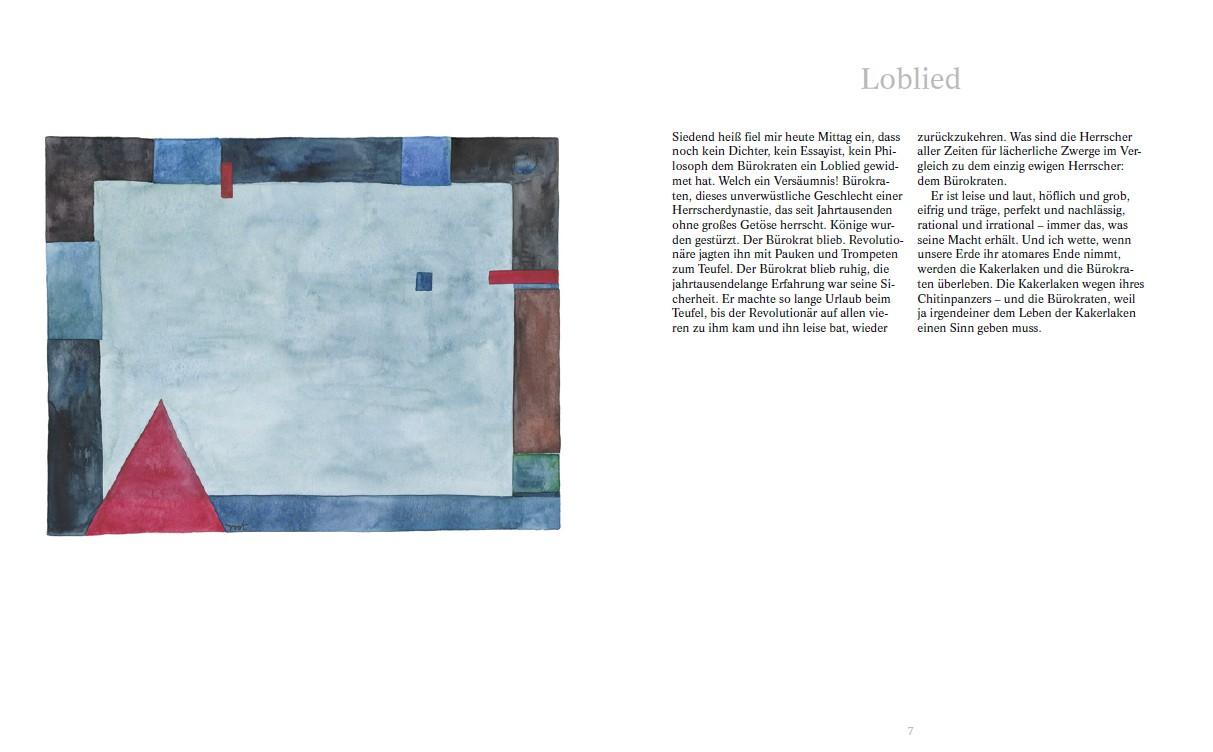 Loblied

Siedend heiß fiel mir heute Mittag ein, dass noch kein Dichter, kein Essayist, kein Philosoph dem Bürokraten ein Loblied gewidmet hat. Welch ein Versäumnis! Bürokraten, dieses unverwüstliche Geschlecht einer Herrscherdynastie, das seit Jahrtausenden ohne großes Getöse herrscht. Könige wurden gestürzt. Der Bürokrat blieb. Revolutionäre jagten ihn mit Pauken und Trompeten zum Teufel. Der Bürokrat blieb ruhig, die jahrtausendelange Erfahrung war seine Sicherheit. Er machte so lange Urlaub beim Teufel, bis der Revolutionär auf allen vieren zu ihm kam und ihn leise bat, wieder zurückzukehren. Was sind die Herrscher aller Zeiten für lächerliche Zwerge im Vergleich zu dem einzig ewigen Herrscher: dem Bürokraten.

Er ist leise und laut, höflich und grob, eifrig und träge, perfekt und nachlässig, rational und irrational – immer das, was seine Macht erhält. Und ich wette, wenn unsere Erde ihr atomares Ende nimmt, werden die Kakerlaken und die Bürokraten überleben. Die Kakerlaken wegen ihres Chitinpanzers – und die Bürokraten, weil ja irgendeiner dem Leben der Kakerlaken einen Sinn geben muss.

7